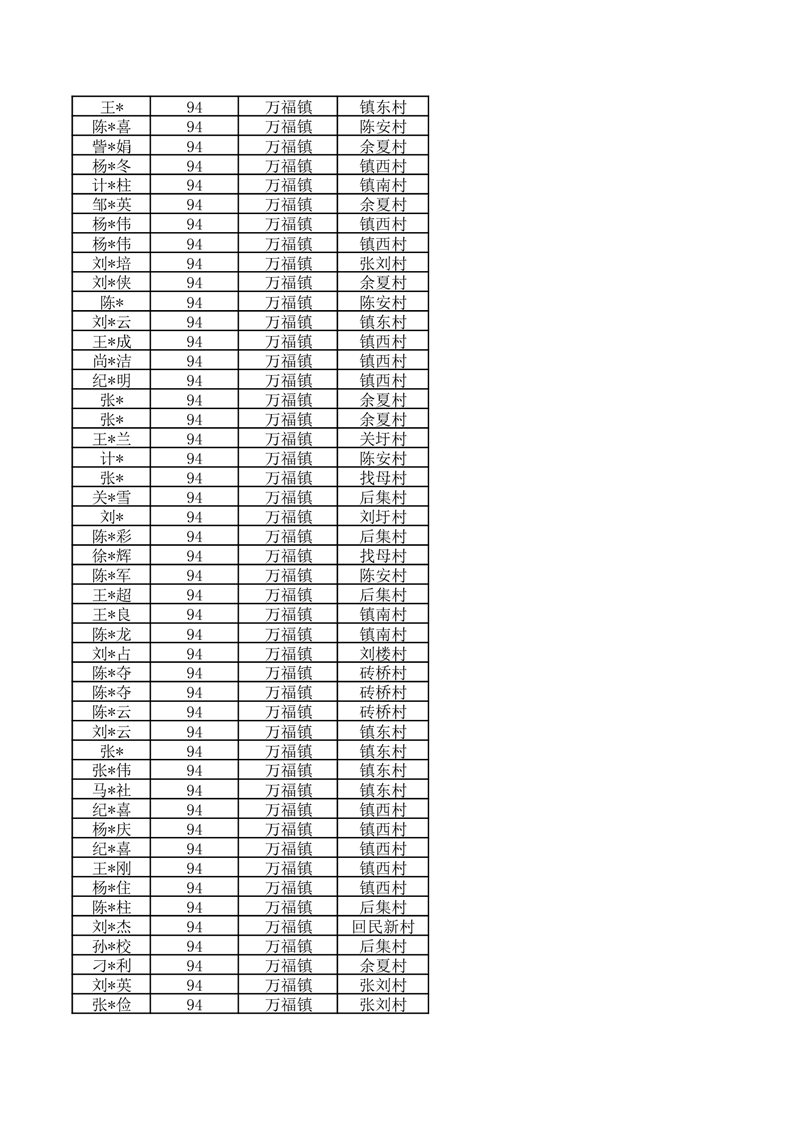 | 王* | 94 | 万福镇 | 镇东村 |
|---|---|---|---|
| 陈*喜 | 94 | 万福镇 | 陈安村 |
| 訾*娟 | 94 | 万福镇 | 余夏村 |
| 杨*冬 | 94 | 万福镇 | 镇西村 |
| 计*柱 | 94 | 万福镇 | 镇南村 |
| 邹*英 | 94 | 万福镇 | 余夏村 |
| 杨*伟 | 94 | 万福镇 | 镇西村 |
| 杨*伟 | 94 | 万福镇 | 镇西村 |
| 刘*培 | 94 | 万福镇 | 张刘村 |
| 刘*侠 | 94 | 万福镇 | 余夏村 |
| 陈* | 94 | 万福镇 | 陈安村 |
| 刘*云 | 94 | 万福镇 | 镇东村 |
| 王*成 | 94 | 万福镇 | 镇西村 |
| 尚*洁 | 94 | 万福镇 | 镇西村 |
| 纪*明 | 94 | 万福镇 | 镇西村 |
| 张* | 94 | 万福镇 | 余夏村 |
| 张* | 94 | 万福镇 | 余夏村 |
| 王*兰 | 94 | 万福镇 | 关圩村 |
| 计* | 94 | 万福镇 | 陈安村 |
| 张* | 94 | 万福镇 | 找母村 |
| 关*雪 | 94 | 万福镇 | 后集村 |
| 刘* | 94 | 万福镇 | 刘圩村 |
| 陈*彩 | 94 | 万福镇 | 后集村 |
| 徐*辉 | 94 | 万福镇 | 找母村 |
| 陈*军 | 94 | 万福镇 | 陈安村 |
| 王*超 | 94 | 万福镇 | 后集村 |
| 王*良 | 94 | 万福镇 | 镇南村 |
| 陈*龙 | 94 | 万福镇 | 镇南村 |
| 刘*占 | 94 | 万福镇 | 刘楼村 |
| 陈*夺 | 94 | 万福镇 | 砖桥村 |
| 陈*夺 | 94 | 万福镇 | 砖桥村 |
| 陈*云 | 94 | 万福镇 | 砖桥村 |
| 刘*云 | 94 | 万福镇 | 镇东村 |
| 张* | 94 | 万福镇 | 镇东村 |
| 张*伟 | 94 | 万福镇 | 镇东村 |
| 马*社 | 94 | 万福镇 | 镇东村 |
| 纪*喜 | 94 | 万福镇 | 镇西村 |
| 杨*庆 | 94 | 万福镇 | 镇西村 |
| 纪*喜 | 94 | 万福镇 | 镇西村 |
| 王*刚 | 94 | 万福镇 | 镇西村 |
| 杨*住 | 94 | 万福镇 | 镇西村 |
| 陈*柱 | 94 | 万福镇 | 后集村 |
| 刘*杰 | 94 | 万福镇 | 回民新村 |
| 孙*校 | 94 | 万福镇 | 后集村 |
| 刁*利 | 94 | 万福镇 | 余夏村 |
| 刘*英 | 94 | 万福镇 | 张刘村 |
| 张*俭 | 94 | 万福镇 | 张刘村 |